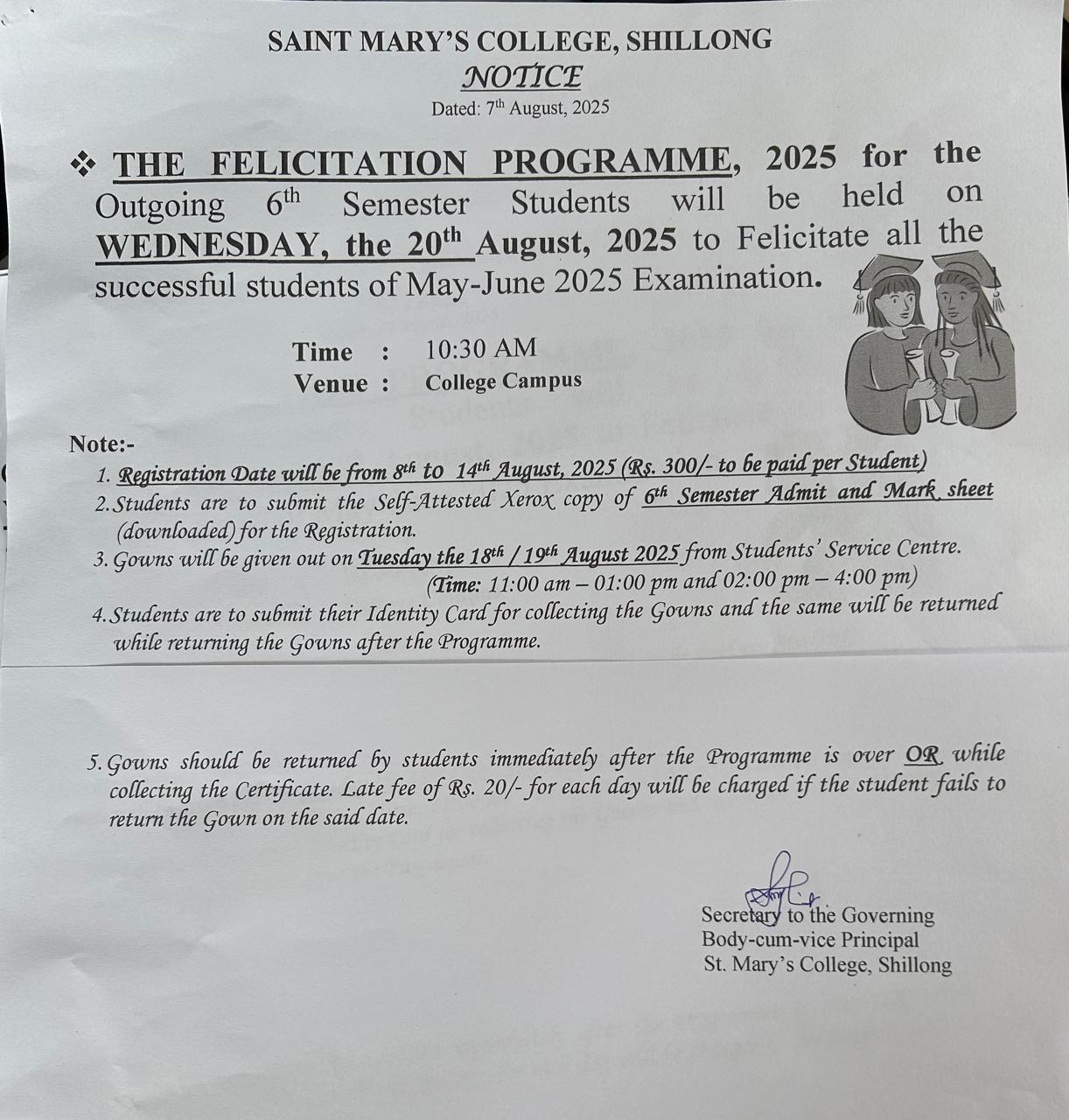 SAINT MARY'S COLLEGE, SHILLONG

NOTICE

Dated: 7$^{th}$ August, 2025

❖ THE FELICITATION PROGRAMME, 2025 for the Outgoing 6$^{th}$ Semester Students will be held on WEDNESDAY, the 20$^{th}$ August, 2025 to Felicitate all the successful students of May-June 2025 Examination.

Time : 10:30 AM
Venue : College Campus

Note:-

1. Registration Date will be from 8$^{th}$ to 14$^{th}$ August, 2025 (Rs. 300/- to be paid per Student)
2. Students are to submit the Self-Attested Xerox copy of 6$^{th}$ Semester Admit and Mark sheet (downloaded) for the Registration.
3. Gowns will be given out on Tuesday the 18$^{th}$ / 19$^{th}$ August 2025 from Students' Service Centre. (Time: 11:00 am – 01:00 pm and 02:00 pm – 4:00 pm)
4. Students are to submit their Identity Card for collecting the Gowns and the same will be returned while returning the Gowns after the Programme.

5. Gowns should be returned by students immediately after the Programme is over OR while collecting the Certificate. Late fee of Rs. 20/- for each day will be charged if the student fails to return the Gown on the said date.

Secretary to the Governing
Body-cum-vice Principal
St. Mary's College, Shillong